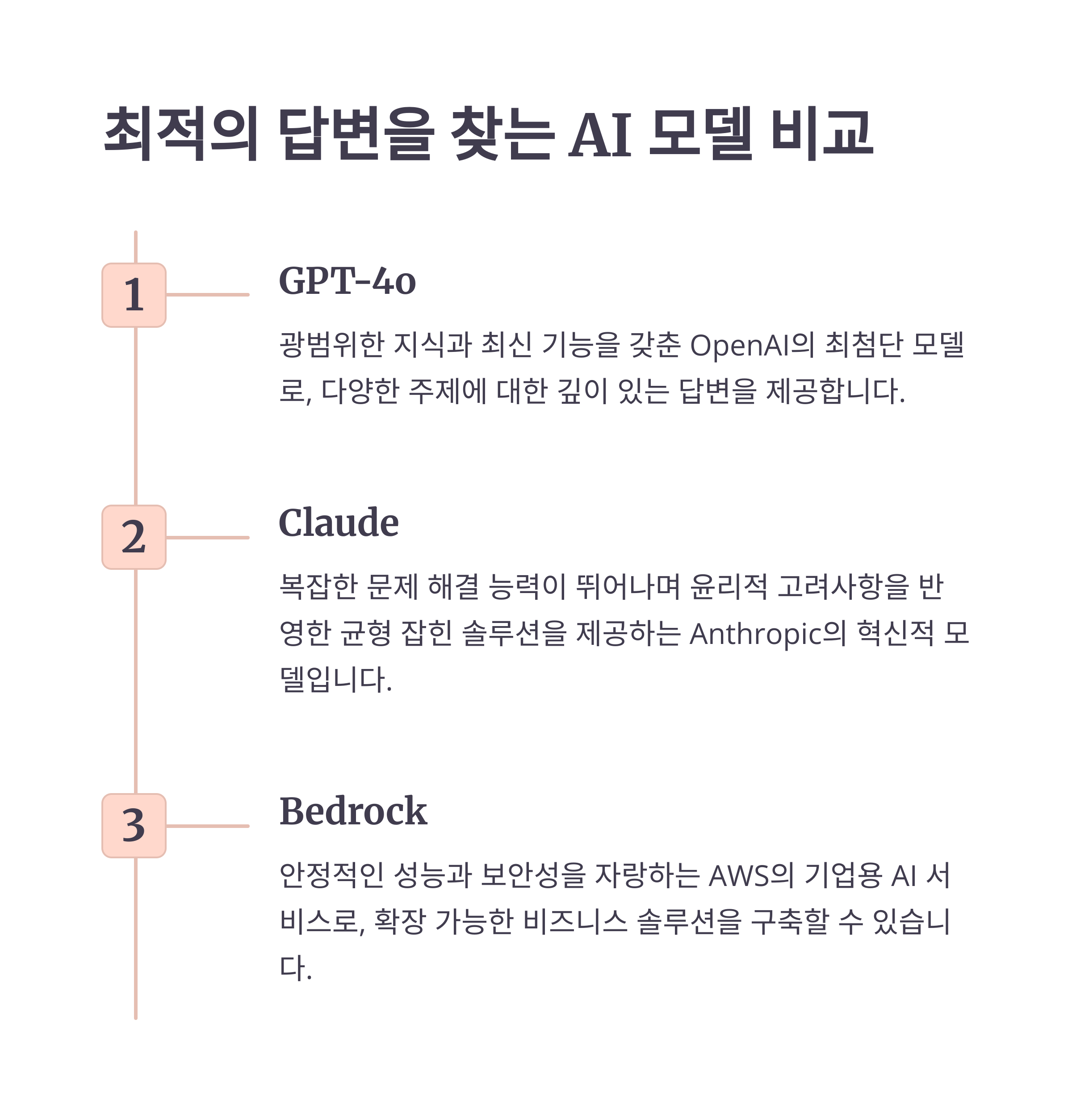 최적의 답변을 찾는 AI 모델 비교

1

GPT-4o

광범위한 지식과 최신 기능을 갖춘 OpenAI의 최첨단 모델로, 다양한 주제에 대한 깊이 있는 답변을 제공합니다.

2

Claude

복잡한 문제 해결 능력이 뛰어나며 윤리적 고려사항을 반영한 균형 잡힌 솔루션을 제공하는 Anthropic의 혁신적 모델입니다.

3

Bedrock

안정적인 성능과 보안성을 자랑하는 AWS의 기업용 AI 서비스로, 확장 가능한 비즈니스 솔루션을 구축할 수 있습니다.